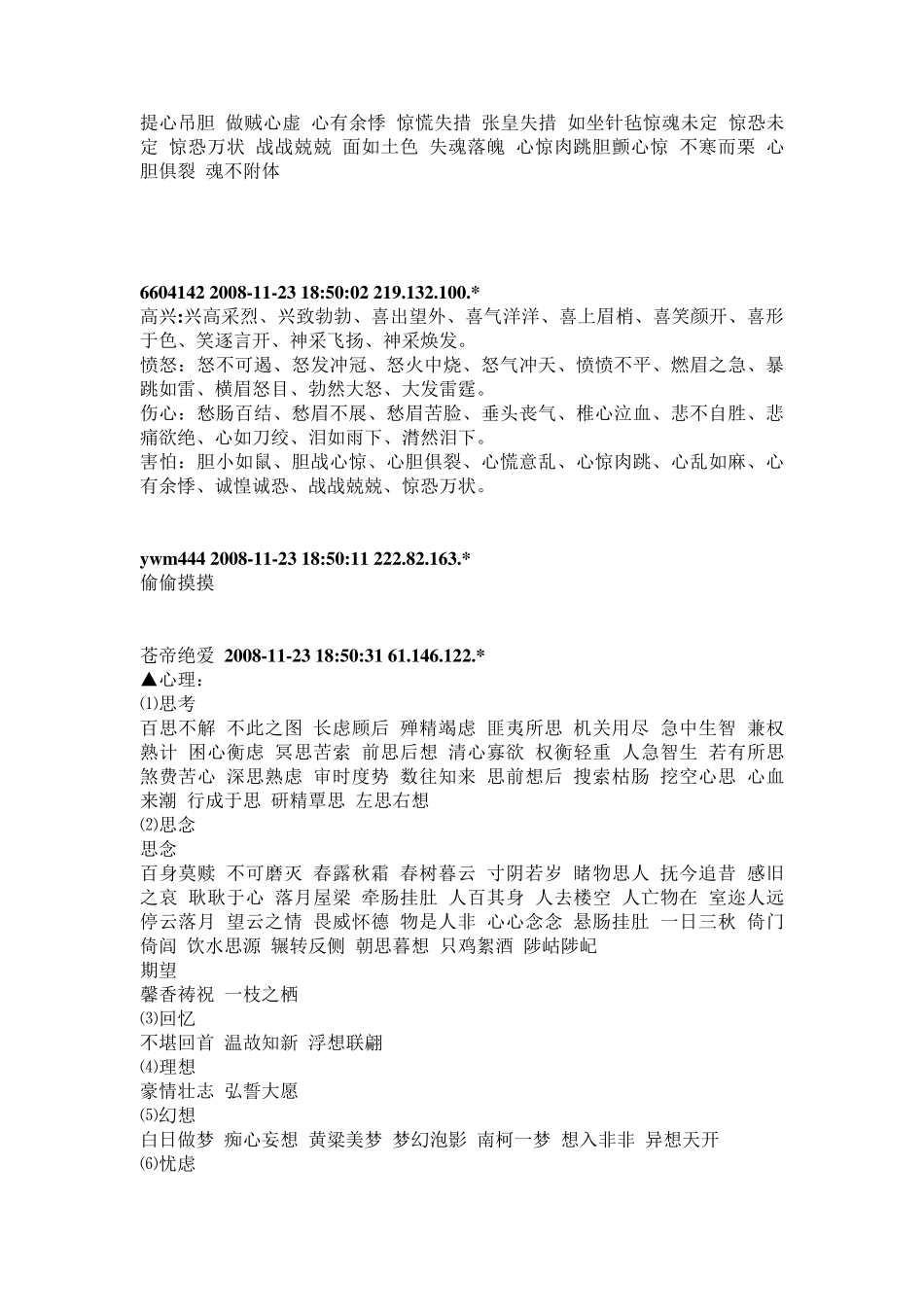 提心吊胆 做贼心虚 心有余悸 惊慌失措 张皇失措 如坐针毡惊魂未定 惊恐未定 惊恐万状 战战兢兢 面如土色 失魂落魄 心惊肉跳胆颤心惊 不寒而栗 心胆俱裂 魂不附体

6604142 2008-11-23 18:50:02 219.132.100.*
高兴:兴高采烈、兴致勃勃、喜出望外、喜气洋洋、喜上眉梢、喜笑颜开、喜形于色、笑逐言开、神采飞扬、神采焕发。
愤怒：怒不可遏、怒发冲冠、怒火中烧、怒气冲天、愤愤不平、燃眉之急、暴跳如雷、横眉怒目、勃然大怒、大发雷霆。
伤心：愁肠百结、愁眉不展、愁眉苦脸、垂头丧气、椎心泣血、悲不自胜、悲痛欲绝、心如刀绞、泪如雨下、潸然泪下。
害怕：胆小如鼠、胆战心惊、心胆俱裂、心慌意乱、心惊肉跳、心乱如麻、心有余悸、诚惶诚恐、战战兢兢、惊恐万状。

ywm444 2008-11-23 18:50:11 222.82.163.*
偷偷摸摸

苍帝绝爱 2008-11-23 18:50:31 61.146.122.*
▲心理：
⑴思考
百思不解 不此之图 长虑顾后 殚精竭虑 匪夷所思 机关用尽 急中生智 兼权熟计 困心衡虑 冥思苦索 前思后想 清心寡欲 权衡轻重 人急智生 若有所思 煞费苦心 深思熟虑 审时度势 数往知来 思前想后 搜索枯肠 挖空心思 心血来潮 行成于思 研精覃思 左思右想
⑵思念
思念
百身莫赎 不可磨灭 春露秋霜 春树暮云 寸阴若岁 睹物思人 抚今追昔 感旧之哀 耿耿于心 落月屋梁 牵肠挂肚 人百其身 人去楼空 人亡物在 室迩人远 停云落月 望云之情 畏威怀德 物是人非 心心念念 悬肠挂肚 一日三秋 倚门倚闾 饮水思源 辗转反侧 朝思暮想 只鸡絮酒 陟岵陟屺
期望
馨香祷祝 一枝之栖
⑶回忆
不堪回首 温故知新 浮想联翩
⑷理想
豪情壮志 弘誓大愿
⑸幻想
白日做梦 痴心妄想 黄粱美梦 梦幻泡影 南柯一梦 想入非非 异想天开
⑹忧虑